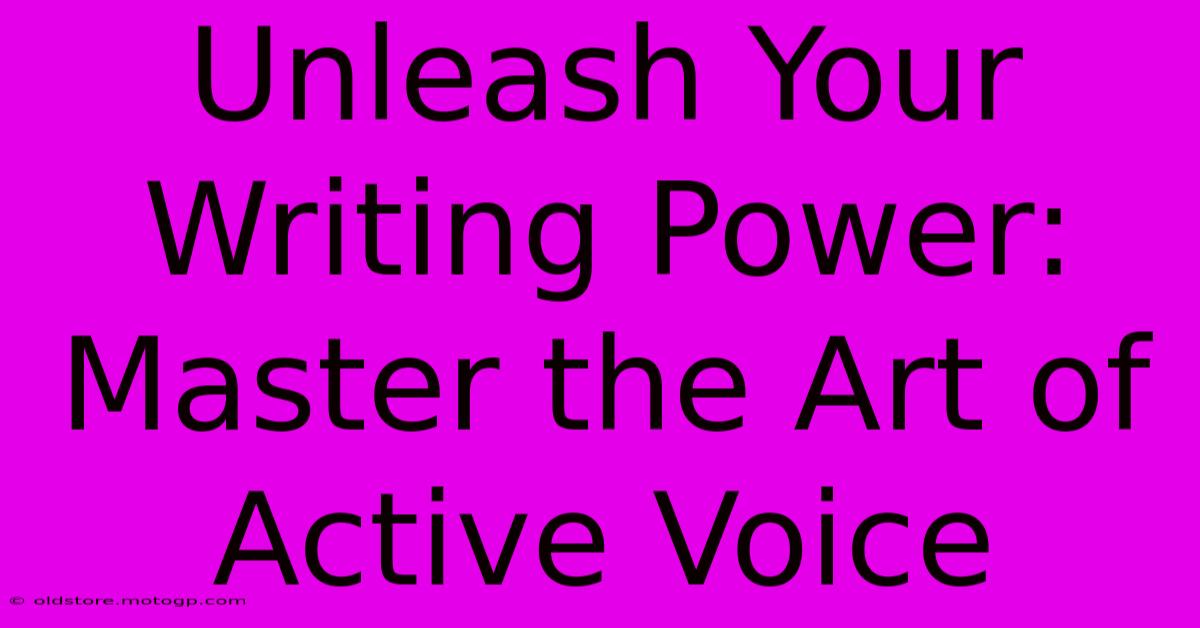 Unleash Your Writing Power: Master the Art of Active Voice

© oldstore.motogp.com